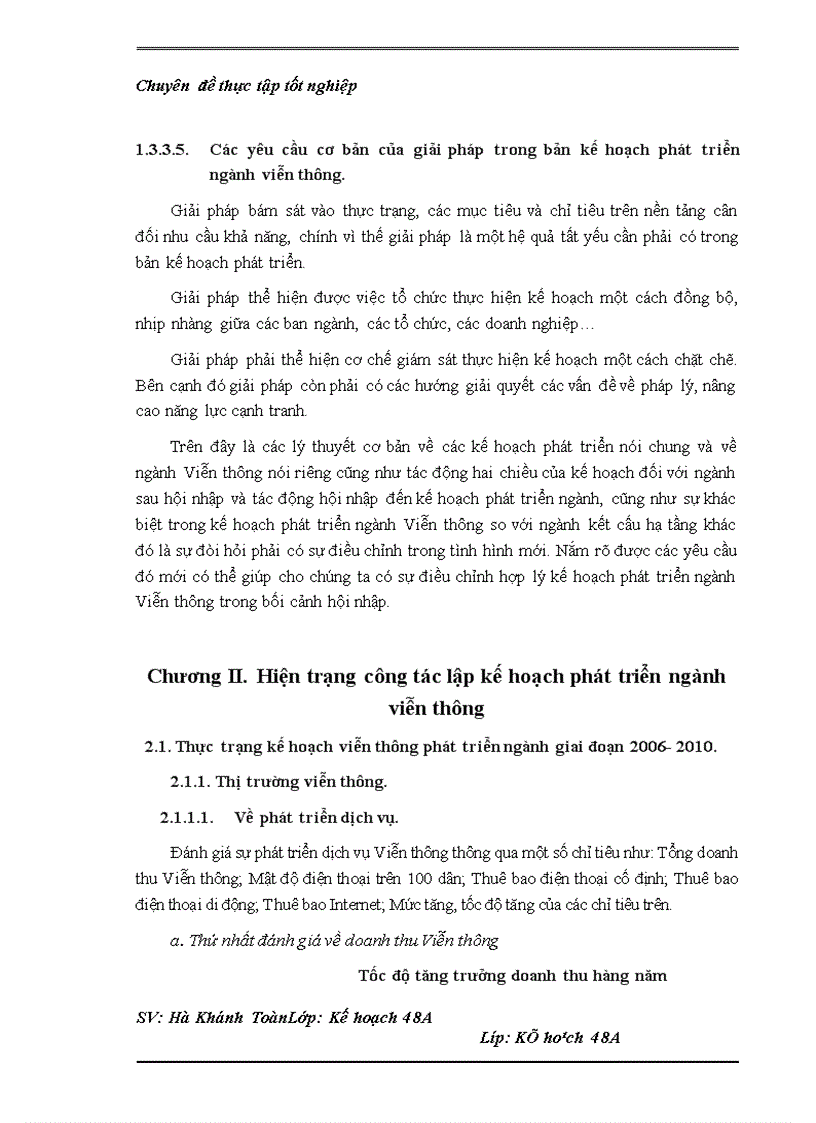 Chuyên đề thực tập tốt nghiệp

1.3.3.5. Các yêu cầu cơ bản của giải pháp trong bản kế hoạch phát triển ngành viễn thông.

Giải pháp bám sát vào thực trạng, các mục tiêu và chỉ tiêu trên nền tảng cân đối nhu cầu khả năng, chính vì thế giải pháp là một hệ quả tất yếu cần phải có trong bản kế hoạch phát triển.

Giải pháp thể hiện được việc tổ chức thực hiện kế hoạch một cách đồng bộ, nhịp nhàng giữa các ban ngành, các tổ chức, các doanh nghiệp…

Giải pháp phải thể hiện cơ chế giám sát thực hiện kế hoạch một cách chặt chẽ. Bên cạnh đó giải pháp còn phải có các hướng giải quyết các vấn đề về pháp lý, nâng cao năng lực cạnh tranh.

Trên đây là các lý thuyết cơ bản về các kế hoạch phát triển nói chung và về ngành Viễn thông nói riêng cũng như tác động hai chiều của kế hoạch đối với ngành sau hội nhập và tác động hội nhập đến kế hoạch phát triển ngành, cũng như sự khác biệt trong kế hoạch phát triển ngành Viễn thông so với ngành kết cấu hạ tầng khác đó là sự đòi hỏi phải có sự điều chỉnh trong tình hình mới. Nắm rõ được các yêu cầu đó mới có thể giúp cho chúng ta có sự điều chỉnh hợp lý kế hoạch phát triển ngành Viễn thông trong bối cảnh hội nhập.

Chương II. Hiện trạng công tác lập kế hoạch phát triển ngành viễn thông

2.1. Thực trạng kế hoạch viễn thông phát triển ngành giai đoạn 2006- 2010.

2.1.1. Thị trường viễn thông.

2.1.1.1. Về phát triển dịch vụ.

Đánh giá sự phát triển dịch vụ Viễn thông thông qua một số chỉ tiêu như: Tổng doanh thu Viễn thông; Mật độ điện thoại trên 100 dân; Thuê bao điện thoại cố định; Thuê bao điện thoại di động; Thuê bao Internet; Mức tăng, tốc độ tăng của các chỉ tiêu trên.

a. Thứ nhất đánh giá về doanh thu Viễn thông

Tốc độ tăng trưởng doanh thu hàng năm

SV: Hà Khánh ToànLớp: Kế hoạch 48A

Líp: KÕ ho¹ch 48A